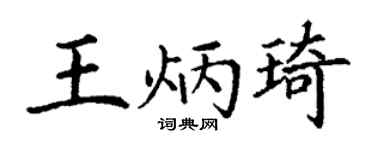 王炳琦

词典网